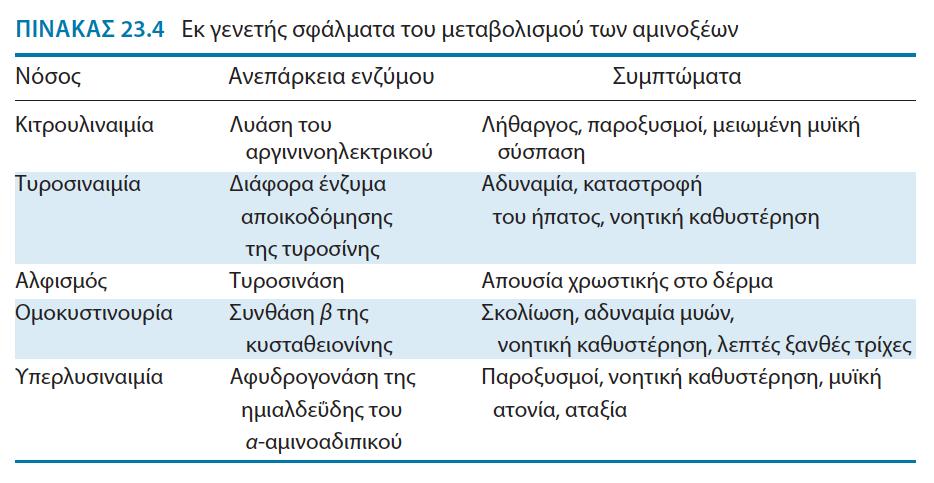 ΠΙΝΑΚΑΣ 23.4 Εκ γενετής σφάλματα του μεταβολισμού των αμινοξέων

| Νόσος | Ανεπάρκεια ενζύμου | Συμπτώματα |
|---|---|---|
| Κιτρουλιναιμία | Λυάση του αργινινοηλεκτρικού | Λήθαργος, παροξυσμοί, μειωμένη μυϊκή σύσπαση |
| Τυροσιναιμία | Διάφορα ένζυμα αποικοδόμησης της τυροσίνης | Αδυναμία, καταστροφή του ήπατος, νοητική καθυστέρηση |
| Αλφισμός | Τυροσινάση | Απουσία χρωστικής στο δέρμα |
| Ομοκυστινουρία | Συνθάση $\beta$ της κυσταθειονίνης | Σκολίωση, αδυναμία μυών, νοητική καθυστέρηση, λεπτές ξανθές τρίχες |
| Υπερλυσιναιμία | Αφυδρογονάση της ημιαλδεΰδης του $\alpha$-αμινοαδιπικού | Παροξυσμοί, νοητική καθυστέρηση, μυϊκή ατονία, αταξία |